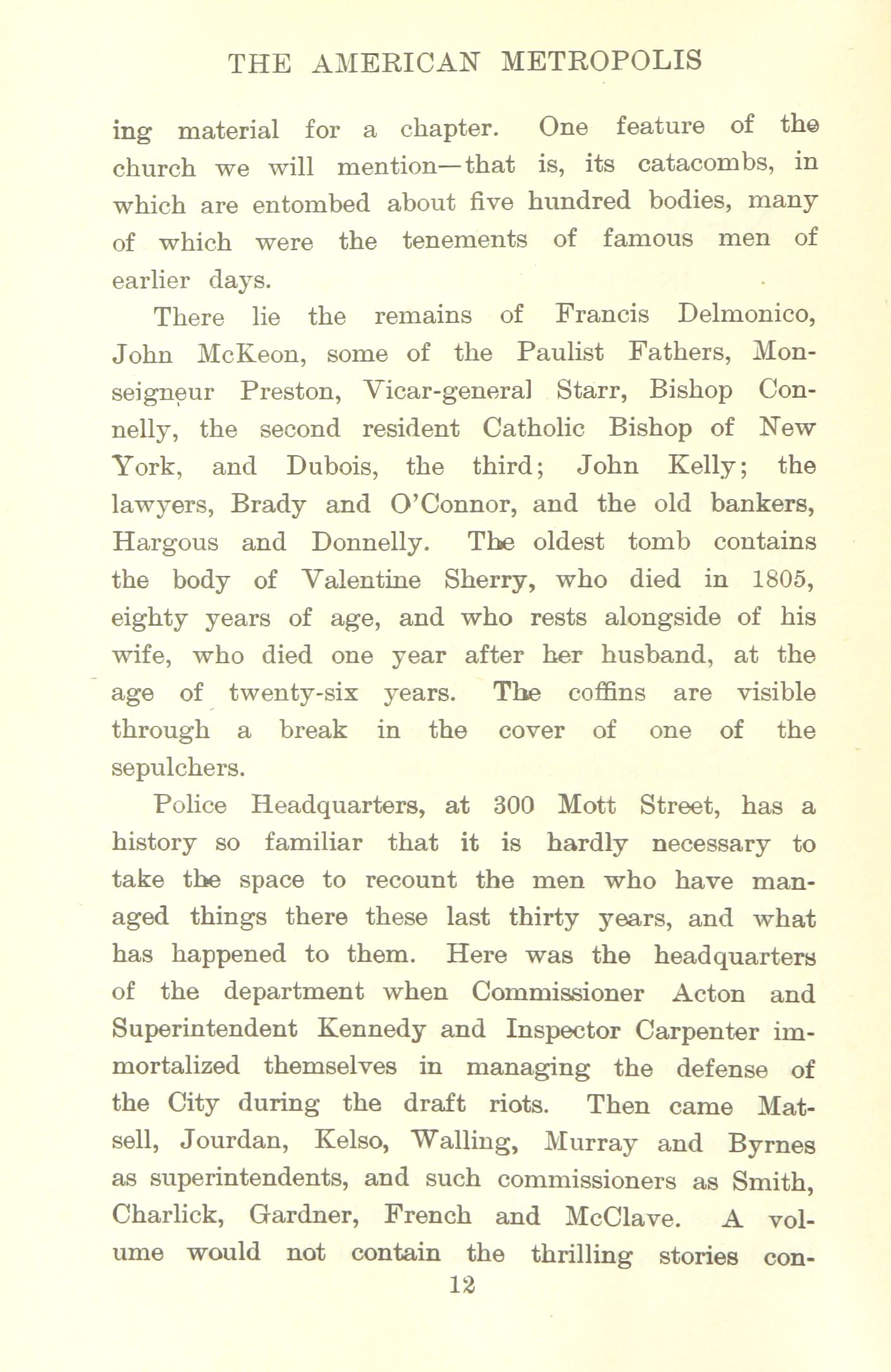 THE AMERICAN METROPOLIS

ing material for a chapter. One feature of the church we will mention—that is, its catacombs, in which are entombed about five hundred bodies, many of which were the tenements of famous men of earlier days.

There lie the remains of Francis Delmonico, John McKeon, some of the Paulist Fathers, Monseigneur Preston, Vicar-general Starr, Bishop Connelly, the second resident Catholic Bishop of New York, and Dubois, the third; John Kelly; the lawyers, Brady and O'Connor, and the old bankers, Hargous and Donnelly. The oldest tomb contains the body of Valentine Sherry, who died in 1805, eighty years of age, and who rests alongside of his wife, who died one year after her husband, at the age of twenty-six years. The coffins are visible through a break in the cover of one of the sepulchers.

Police Headquarters, at 300 Mott Street, has a history so familiar that it is hardly necessary to take the space to recount the men who have managed things there these last thirty years, and what has happened to them. Here was the headquarters of the department when Commissioner Acton and Superintendent Kennedy and Inspector Carpenter immortalized themselves in managing the defense of the City during the draft riots. Then came Matsell, Jourdan, Kelso, Walling, Murray and Byrnes as superintendents, and such commissioners as Smith, Charlick, Gardner, French and McClave. A volume would not contain the thrilling stories con-

12